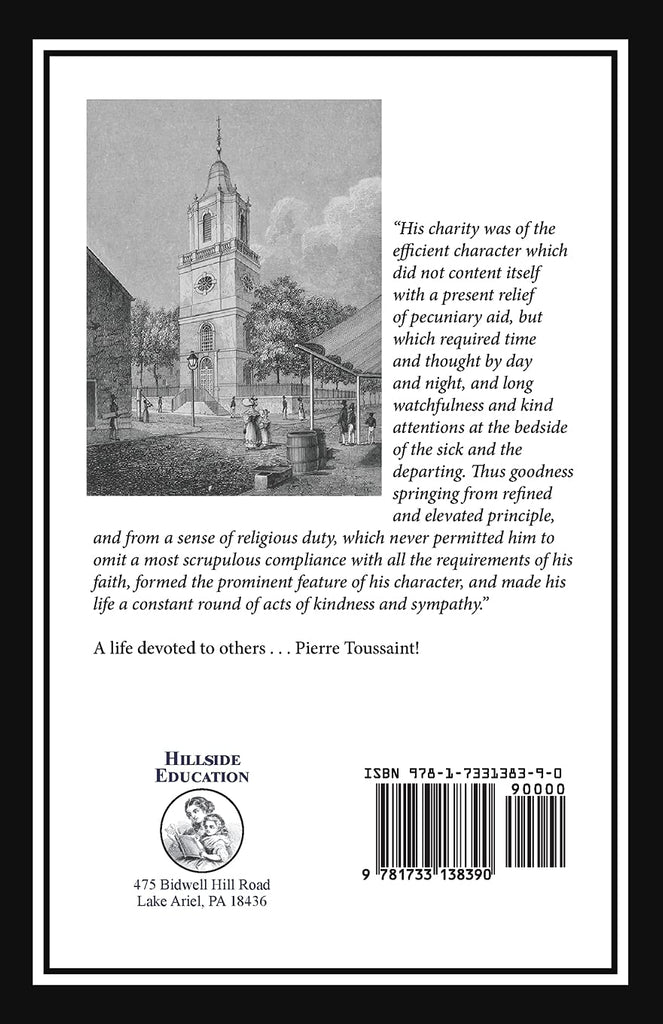 "His charity was of the efficient character which did not content itself with a present relief of pecuniary aid, but which required time and thought by day and night, and long watchfulness and kind attentions at the bedside of the sick and the departing. Thus goodness springing from refined and elevated principle, and from a sense of religious duty, which never permitted him to omit a most scrupulous compliance with all the requirements of his faith, formed the prominent feature of his character, and made his life a constant round of acts of kindness and sympathy."

A life devoted to others . . . Pierre Toussaint!

HILLSIDE
EDUCATION

475 Bidwell Hill Road
Lake Ariel, PA 18436

ISBN 978-1-7331383-9-0

90000

9 781733 138390